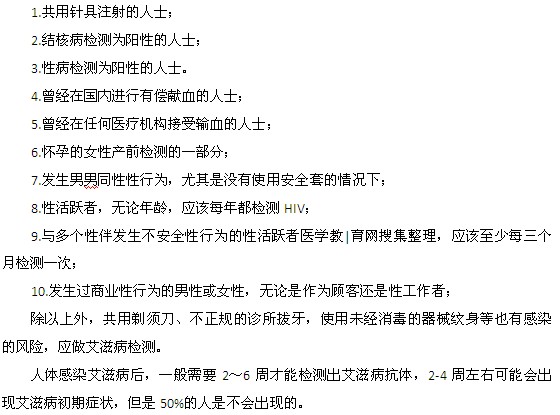 1.共用针具注射的人士；

2.结核病检测为阳性的人士；

3.性病检测为阳性的人士。

4.曾经在国内进行有偿献血的人士；

5.曾经在任何医疗机构接受输血的人士；

6.怀孕的女性产前检测的一部分；

7.发生男男同性性行为，尤其是没有使用安全套的情况下；

8.性活跃者，无论年龄，应该每年都检测 HIV；

9.与多个性伴发生不安全性行为的性活跃者医学教|育网搜集整理，应该至少每三个月检测一次；

10.发生过商业性行为的男性或女性，无论是作为顾客还是性工作者；

除以上外，共用剃须刀、不正规的诊所拔牙，使用未经消毒的器械纹身等也有感染的风险，应做艾滋病检测。

人体感染艾滋病后，一般需要 2～6 周才能检测出艾滋病抗体，2-4 周左右可能会出现艾滋病初期症状，但是 50%的人是不会出现的。